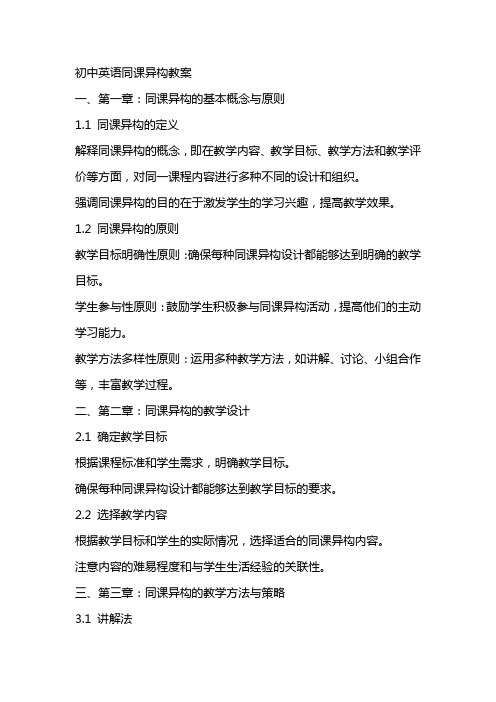 初中英语同课异构教案

一、第一章：同课异构的基本概念与原则

1.1 同课异构的定义

解释同课异构的概念，即在教学内容、教学目标、教学方法和教学评价等方面，对同一课程内容进行多种不同的设计和组织。

强调同课异构的目的在于激发学生的学习兴趣，提高教学效果。

1.2 同课异构的原则

教学目标明确性原则：确保每种同课异构设计都能够达到明确的教学目标。

学生参与性原则：鼓励学生积极参与同课异构活动，提高他们的主动学习能力。

教学方法多样性原则：运用多种教学方法，如讲解、讨论、小组合作等，丰富教学过程。

二、第二章：同课异构的教学设计

2.1 确定教学目标

根据课程标准和学生需求，明确教学目标。

确保每种同课异构设计都能够达到教学目标的要求。

2.2 选择教学内容

根据教学目标和学生的实际情况，选择适合的同课异构内容。

注意内容的难易程度和与学生生活经验的关联性。

三、第三章：同课异构的教学方法与策略

3.1 讲解法